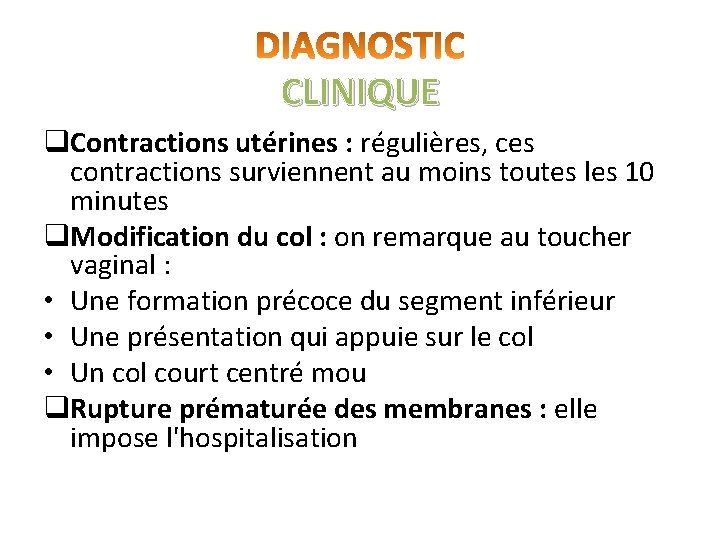 DIAGNOSTIC
CLINIQUE

❑Contractions utérines : régulières, ces contractions surviennent au moins toutes les 10 minutes
❑Modification du col : on remarque au toucher vaginal :
• Une formation précoce du segment inférieur
• Une présentation qui appuie sur le col
• Un col court centré mou
❑Rupture prématurée des membranes : elle impose l'hospitalisation